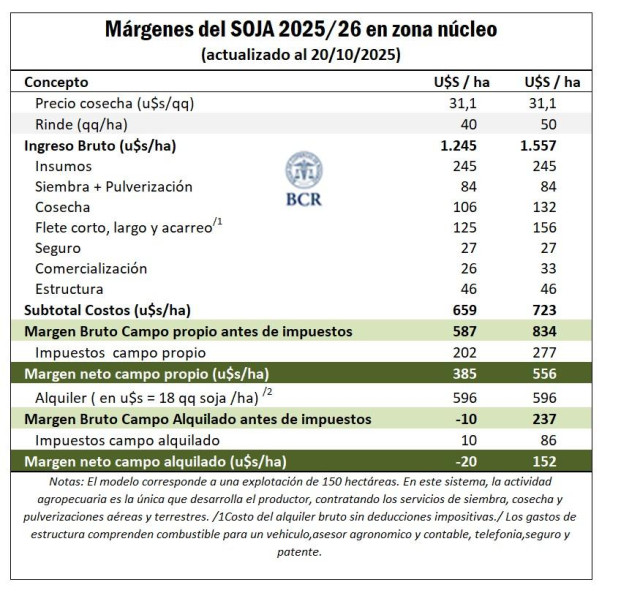 Márgenes del SOJA 2025/26 en zona núcleo
(actualizado al 20/10/2025)

| Concepto | U$S / ha | U$S / ha |
|---|---|---|
| Precio cosecha (u$s/qq) | 31,1 | 31,1 |
| Rinde (qq/ha) | 40 | 50 |
| Ingreso Bruto (u$s/ha) | 1.245 | 1.557 |
| Insumos | 245 | 245 |
| Siembra + Pulverización | 84 | 84 |
| Cosecha | 106 | 132 |
| Flete corto, largo y acarreo$^{/1}$ | 125 | 156 |
| Seguro | 27 | 27 |
| Comercialización | 26 | 33 |
| Estructura | 46 | 46 |
| Subtotal Costos (u$s/ha) | 659 | 723 |
| Margen Bruto Campo propio antes de impuestos | 587 | 834 |
| Impuestos campo propio | 202 | 277 |
| Margen neto campo propio (u$s/ha) | 385 | 556 |
| Alquiler ( en u$s = 18 qq soja /ha) $^{/2}$ | 596 | 596 |
| Margen Bruto Campo Alquilado antes de impuestos | -10 | 237 |
| Impuestos campo alquilado | 10 | 86 |
| Margen neto campo alquilado (u$s/ha) | -20 | 152 |

BCR

Notas: El modelo corresponde a una explotación de 150 hectáreas. En este sistema, la actividad agropecuaria es la única que desarrolla el productor, contratando los servicios de siembra, cosecha y pulverizaciones aéreas y terrestres. /1Costo del alquiler bruto sin deducciones impositivas./ Los gastos de estructura comprenden combustible para un vehiculo,asesor agronomico y contable, telefonia,seguro y patente.